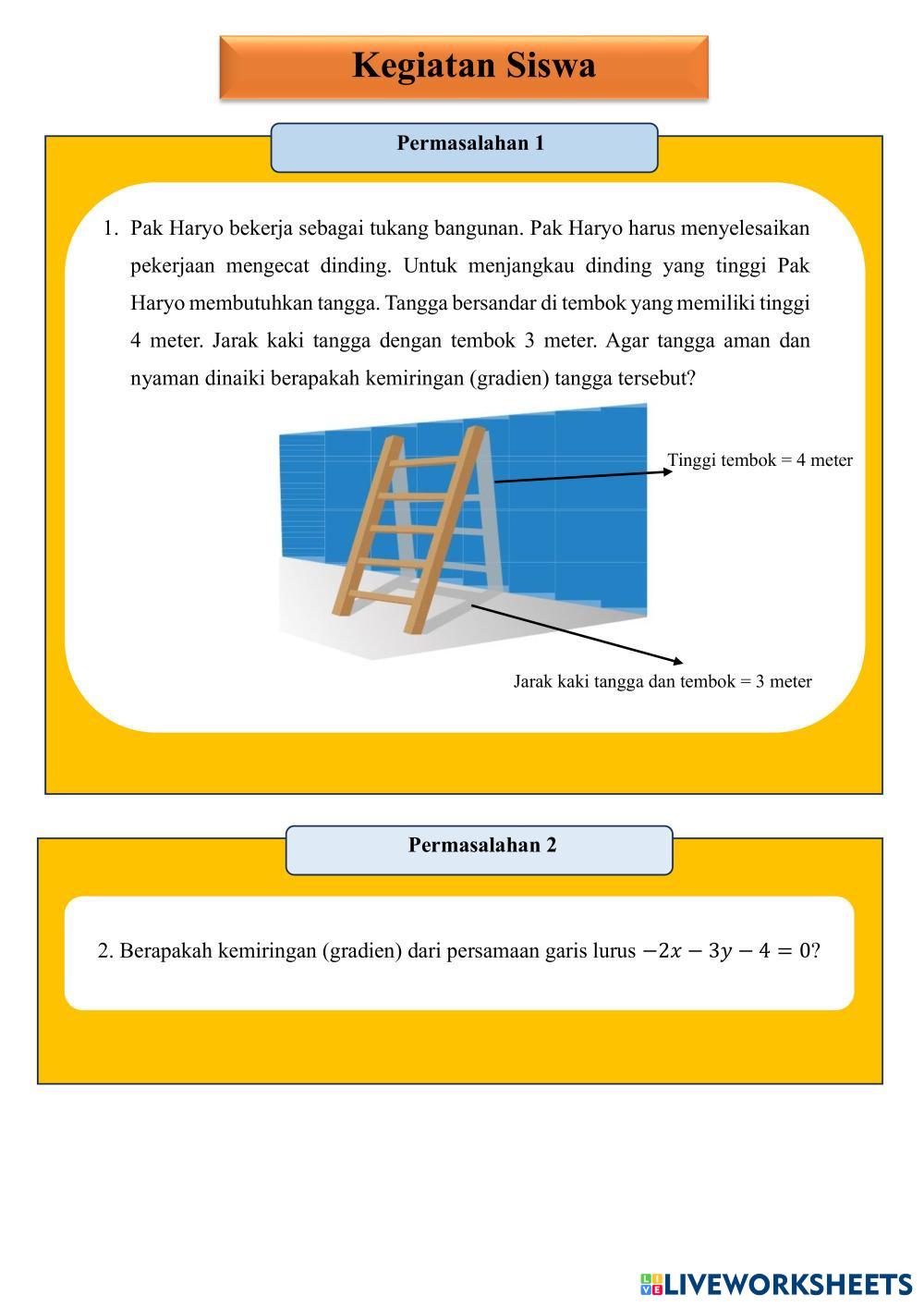 Kegiatan Siswa

Permasalahan 1

1. Pak Haryo bekerja sebagai tukang bangunan. Pak Haryo harus menyelesaikan pekerjaan mengecat dinding. Untuk menjangkau dinding yang tinggi Pak Haryo membutuhkan tangga. Tangga bersandar di tembok yang memiliki tinggi 4 meter. Jarak kaki tangga dengan tembok 3 meter. Agar tangga aman dan nyaman dinaiki berapakah kemiringan (gradien) tangga tersebut?

Tinggi tembok = 4 meter

Jarak kaki tangga dan tembok = 3 meter

Permasalahan 2

2. Berapakah kemiringan (gradien) dari persamaan garis lurus $-2x - 3y - 4 = 0$?

LIVEWORKSHEETS